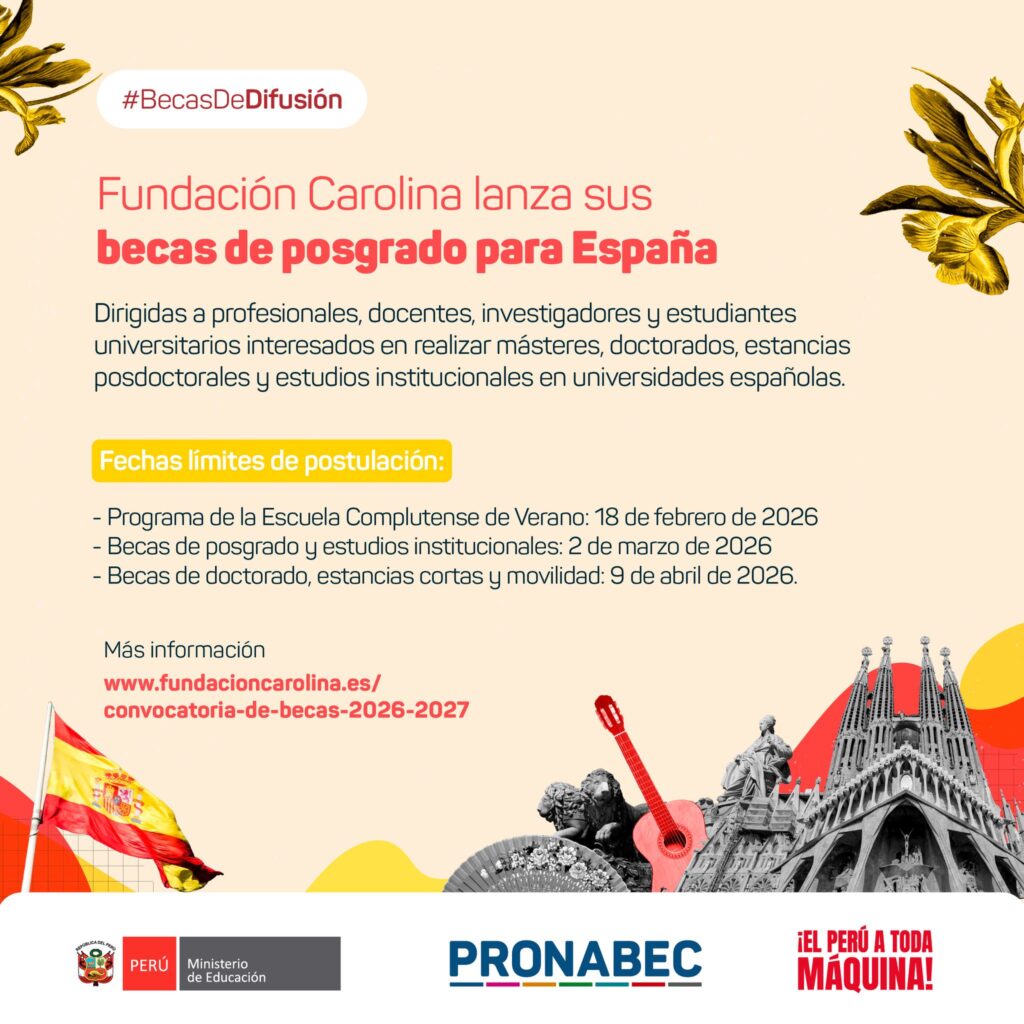 #BecasDeDifusión

Fundación Carolina lanza sus
becas de posgrado para España

Dirigidas a profesionales, docentes, investigadores y estudiantes universitarios interesados en realizar másteres, doctorados, estancias posdoctorales y estudios institucionales en universidades españolas.

Fechas límites de postulación:

- Programa de la Escuela Complutense de Verano: 18 de febrero de 2026
- Becas de posgrado y estudios institucionales: 2 de marzo de 2026
- Becas de doctorado, estancias cortas y movilidad: 9 de abril de 2026.

Más información
www.fundacioncarolina.es/convocatoria-de-becas-2026-2027

REPÚBLICA DEL PERÚ PERÚ Ministerio de Educación

PRONABEC

¡EL PERÚ A TODA MÁQUINA!